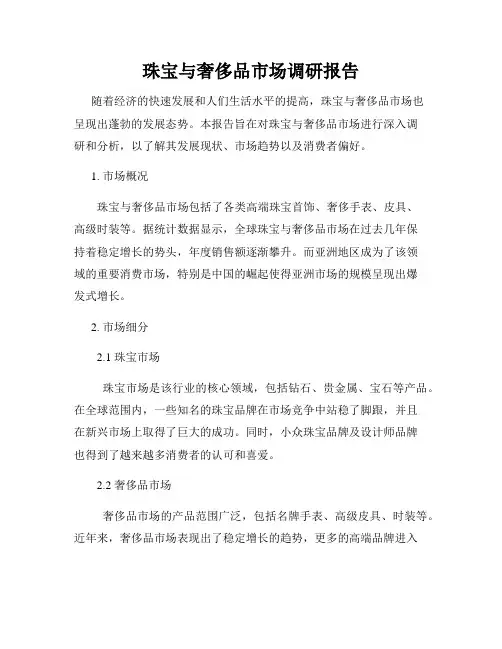 珠宝与奢侈品市场调研报告

随着经济的快速发展和人们生活水平的提高，珠宝与奢侈品市场也呈现出蓬勃的发展态势。本报告旨在对珠宝与奢侈品市场进行深入调研和分析，以了解其发展现状、市场趋势以及消费者偏好。

1. 市场概况

珠宝与奢侈品市场包括了各类高端珠宝首饰、奢侈手表、皮具、高级时装等。据统计数据显示，全球珠宝与奢侈品市场在过去几年保持着稳定增长的势头，年度销售额逐渐攀升。而亚洲地区成为了该领域的重要消费市场，特别是中国的崛起使得亚洲市场的规模呈现出爆发式增长。

2. 市场细分

2.1 珠宝市场

珠宝市场是该行业的核心领域，包括钻石、贵金属、宝石等产品。在全球范围内，一些知名的珠宝品牌在市场竞争中站稳了脚跟，并且在新兴市场上取得了巨大的成功。同时，小众珠宝品牌及设计师品牌也得到了越来越多消费者的认可和喜爱。

2.2 奢侈品市场

奢侈品市场的产品范围广泛，包括名牌手表、高级皮具、时装等。近年来，奢侈品市场表现出了稳定增长的趋势，更多的高端品牌进入